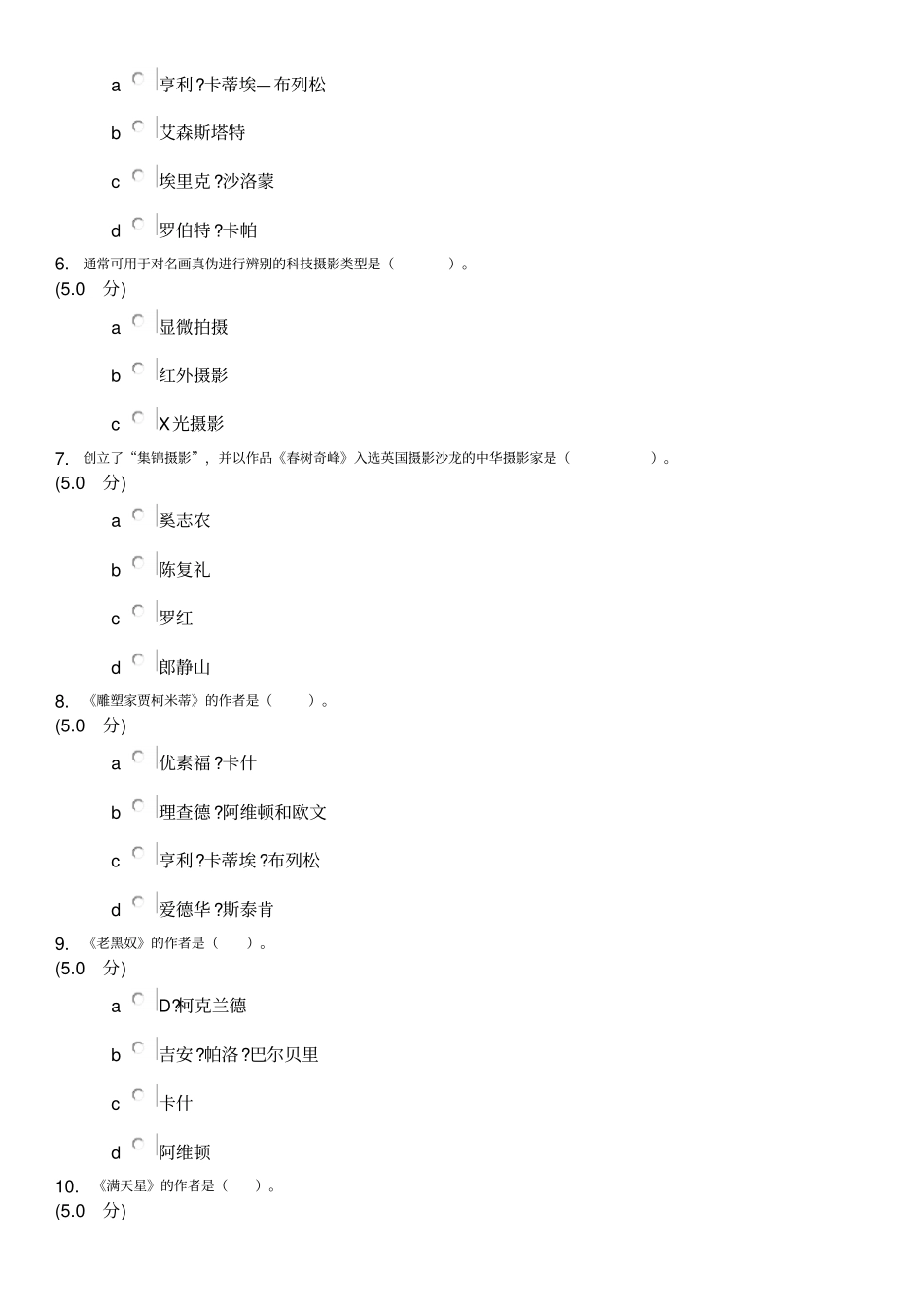 a 亨利?卡蒂埃—布列松

b 艾森斯塔特

c 埃里克?沙洛蒙

d 罗伯特?卡帕

6. 通常可用于对名画真伪进行辨别的科技摄影类型是（ ）。
(5.0 分)

a 显微拍摄

b 红外摄影

c X光摄影

7. 创立了“集锦摄影”，并以作品《春树奇峰》入选英国摄影沙龙的中华摄影家是（ ）。
(5.0 分)

a 奚志农

b 陈复礼

c 罗红

d 郎静山

8. 《雕塑家贾柯米蒂》的作者是（ ）。
(5.0 分)

a 优素福?卡什

b 理查德?阿维顿和欧文

c 亨利?卡蒂埃?布列松

d 爱德华?斯泰肯

9. 《老黑奴》的作者是（ ）。
(5.0 分)

a D?柯克兰德

b 吉安?帕洛?巴尔贝里

c 卡什

d 阿维顿

10. 《满天星》的作者是（ ）。
(5.0 分)